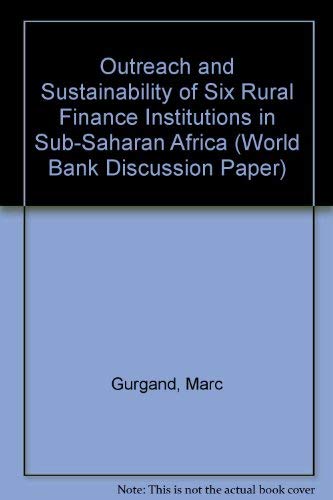 Outreach and Sustainability of Six Rural Finance Institutions in Sub-Saharan Africa (World Bank Discussion Paper)

Gurgand, Marc

Note: This is not the actual book cover